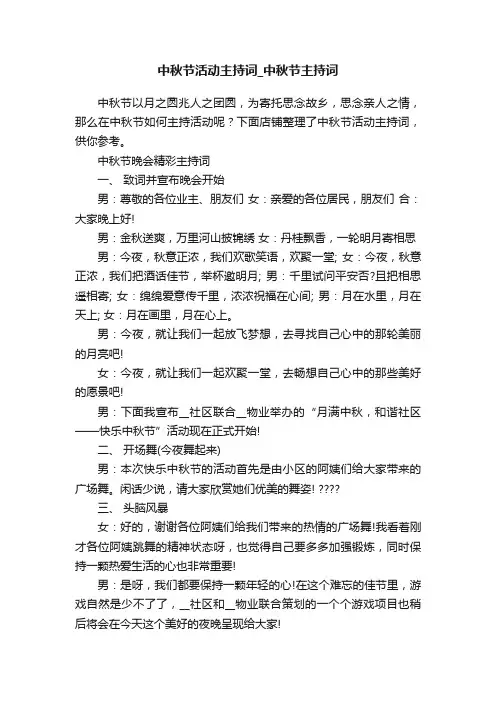 中秋节活动主持词_中秋节主持词

中秋节以月之圆兆人之团圆，为寄托思念故乡，思念亲人之情，那么在中秋节如何主持活动呢？下面店铺整理了中秋节活动主持词，供你参考。

中秋节晚会精彩主持词

一、 致词并宣布晚会开始

男：尊敬的各位业主、朋友们 女：亲爱的各位居民，朋友们 合：大家晚上好!

男：金秋送爽，万里河山披锦绣 女：丹桂飘香，一轮明月寄相思

男：今夜，秋意正浓，我们欢歌笑语，欢聚一堂; 女：今夜，秋意正浓，我们把酒话佳节，举杯邀明月; 男：千里试问平安否?且把相思遥相寄; 女：绵绵爱意传千里，浓浓祝福在心间; 男：月在水里，月在天上; 女：月在画里，月在心上。

男：今夜，就让我们一起放飞梦想，去寻找自己心中的那轮美丽的月亮吧!

女：今夜，就让我们一起欢聚一堂，去畅想自己心中的那些美好的愿景吧!

男：下面我宣布__社区联合__物业举办的“月满中秋，和谐社区——快乐中秋节”活动现在正式开始!

二、 开场舞(今夜舞起来)

男：本次快乐中秋节的活动首先是由小区的阿姨们给大家带来的广场舞。闲话少说，请大家欣赏她们优美的舞姿! ????

三、 头脑风暴

女：好的，谢谢各位阿姨们给我们带来的热情的广场舞!我看着刚才各位阿姨跳舞的精神状态呀，也觉得自己要多多加强锻炼，同时保持一颗热爱生活的心也非常重要!

男：是呀，我们都要保持一颗年轻的心!在这个难忘的佳节里，游戏自然是少不了了，__社区和__物业联合策划的一个个游戏项目也稍后将会在今天这个美好的夜晚呈现给大家!